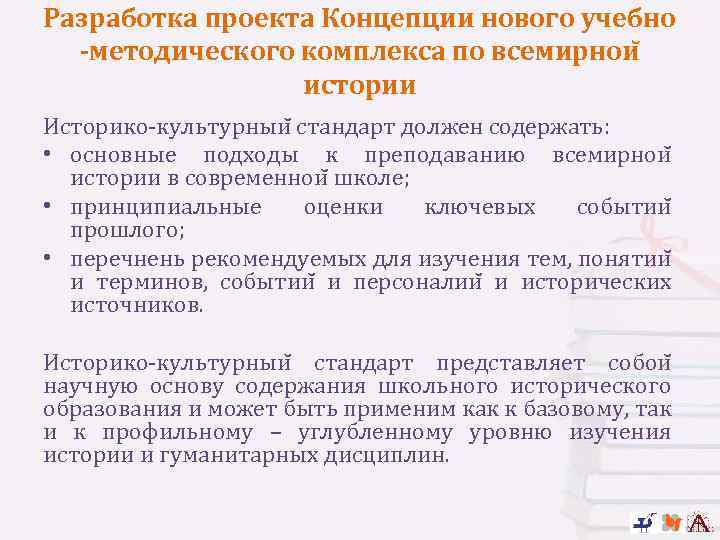 Разработка проекта Концепции нового учебно -методического комплекса по всемирной истории

Историко-культурный стандарт должен содержать:

• основные подходы к преподаванию всемирной истории в современной школе;
• принципиальные оценки ключевых событий прошлого;
• перечнень рекомендуемых для изучения тем, понятий и терминов, событий и персоналий и исторических источников.

Историко-культурный стандарт представляет собой научную основу содержания школьного исторического образования и может быть применим как к базовому, так и к профильному – углубленному уровню изучения истории и гуманитарных дисциплин.